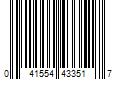 0 41554 43351 7